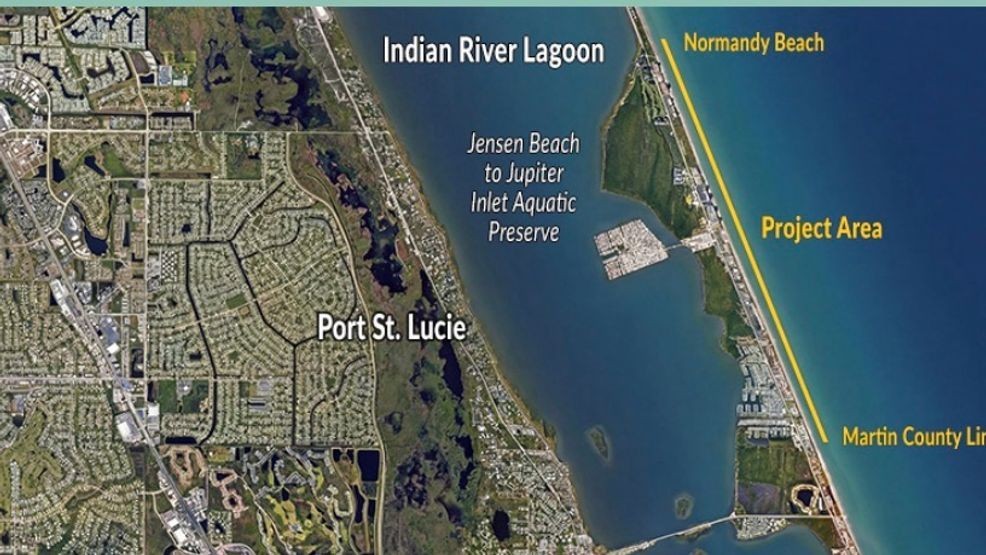 Indian River Lagoon

Normandy Beach

Jensen Beach to Jupiter Inlet Aquatic Preserve

Project Area

Port St. Lucie

Martin County Lin